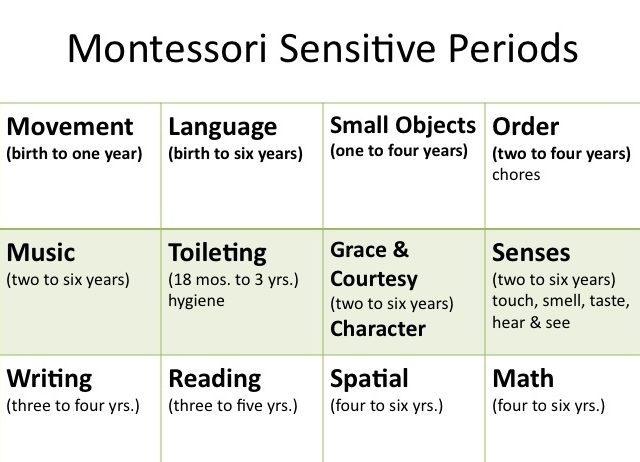 Montessori Sensitive Periods

| Movement (birth to one year) | Language (birth to six years) | Small Objects (one to four years) | Order (two to four years) chores |
|---|---|---|---|
| Music (two to six years) | Toileting (18 mos. to 3 yrs.) hygiene | Grace & Courtesy (two to six years) Character | Senses (two to six years) touch, smell, taste, hear & see |
| Writing (three to four yrs.) | Reading (three to five yrs.) | Spatial (four to six yrs.) | Math (four to six yrs.) |